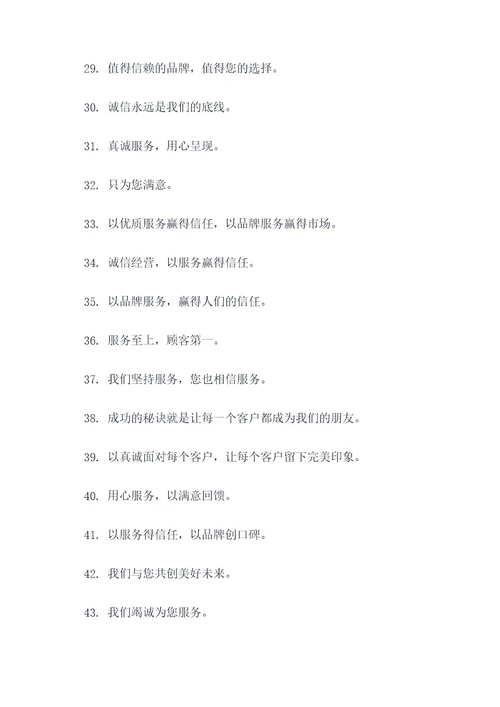 29. 值得信赖的品牌，值得您的选择。

30. 诚信永远是我们的底线。

31. 真诚服务，用心呈现。

32. 只为您满意。

33. 以优质服务赢得信任，以品牌服务赢得市场。

34. 诚信经营，以服务赢得信任。

35. 以品牌服务，赢得人们的信任。

36. 服务至上，顾客第一。

37. 我们坚持服务，您也相信服务。

38. 成功的秘诀就是让每一个客户都成为我们的朋友。

39. 以真诚面对每个客户，让每个客户留下完美印象。

40. 用心服务，以满意回馈。

41. 以服务得信任，以品牌创口碑。

42. 我们与您共创美好未来。

43. 我们竭诚为您服务。